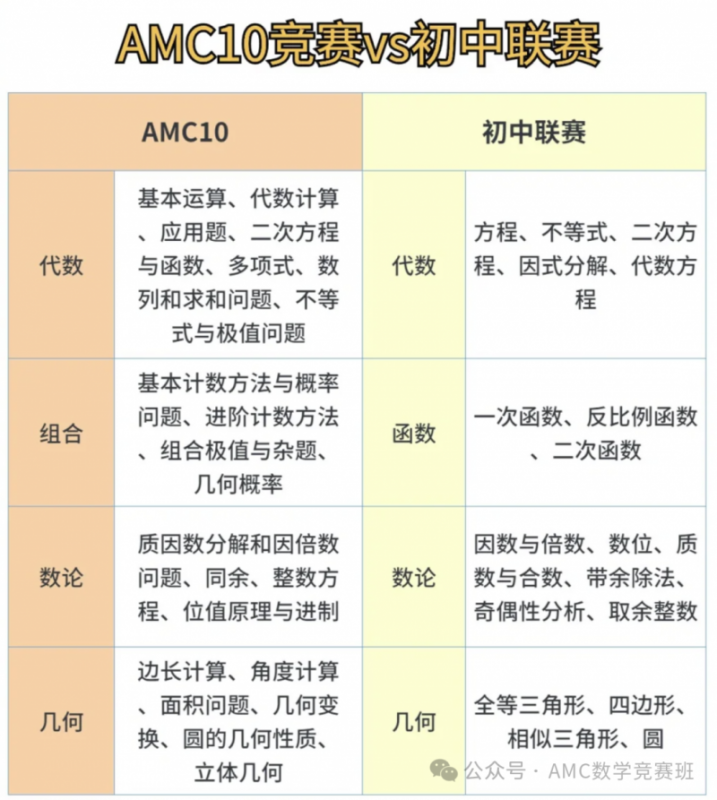 AMC10竞赛vs初中联赛

| AMC10 | | 初中联赛 | |
|---|---|---|---|
| 代数 | 基本运算、代数计算、应用题、二次方程与函数、多项式、数列和求和问题、不等式与极值问题 | 代数 | 方程、不等式、二次方程、因式分解、代数方程 |
| 组合 | 基本计数方法与概率问题、进阶计数方法、组合极值与杂题、几何概率 | 函数 | 一次函数、反比例函数、二次函数 |
| 数论 | 质因数分解和因倍数问题、同余、整数方程、位值原理与进制 | 数论 | 因数与倍数、数位、质数与合数、带余除法、奇偶性分析、取余整数 |
| 几何 | 边长计算、角度计算、面积问题、几何变换、圆的几何性质、立体几何 | 几何 | 全等三角形、四边形、相似三角形、圆 |

公众号 · AMC数学竞赛班